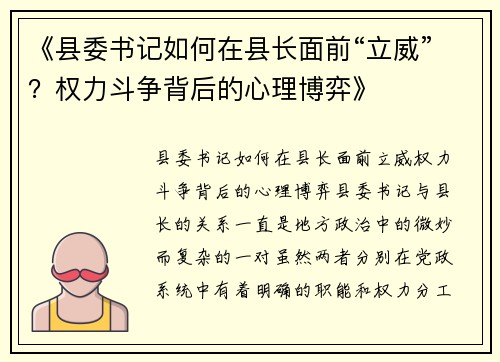 《县委书记如何在县长面前“立威”？权力斗争背后的心理博弈》

县委书记如何在县长面前立威权力斗争背后的心理博弈县委书记与县长的关系一直是地方政治中的微妙而复杂的一对虽然两者分别在党政系统中有着明确的职能和权力分工